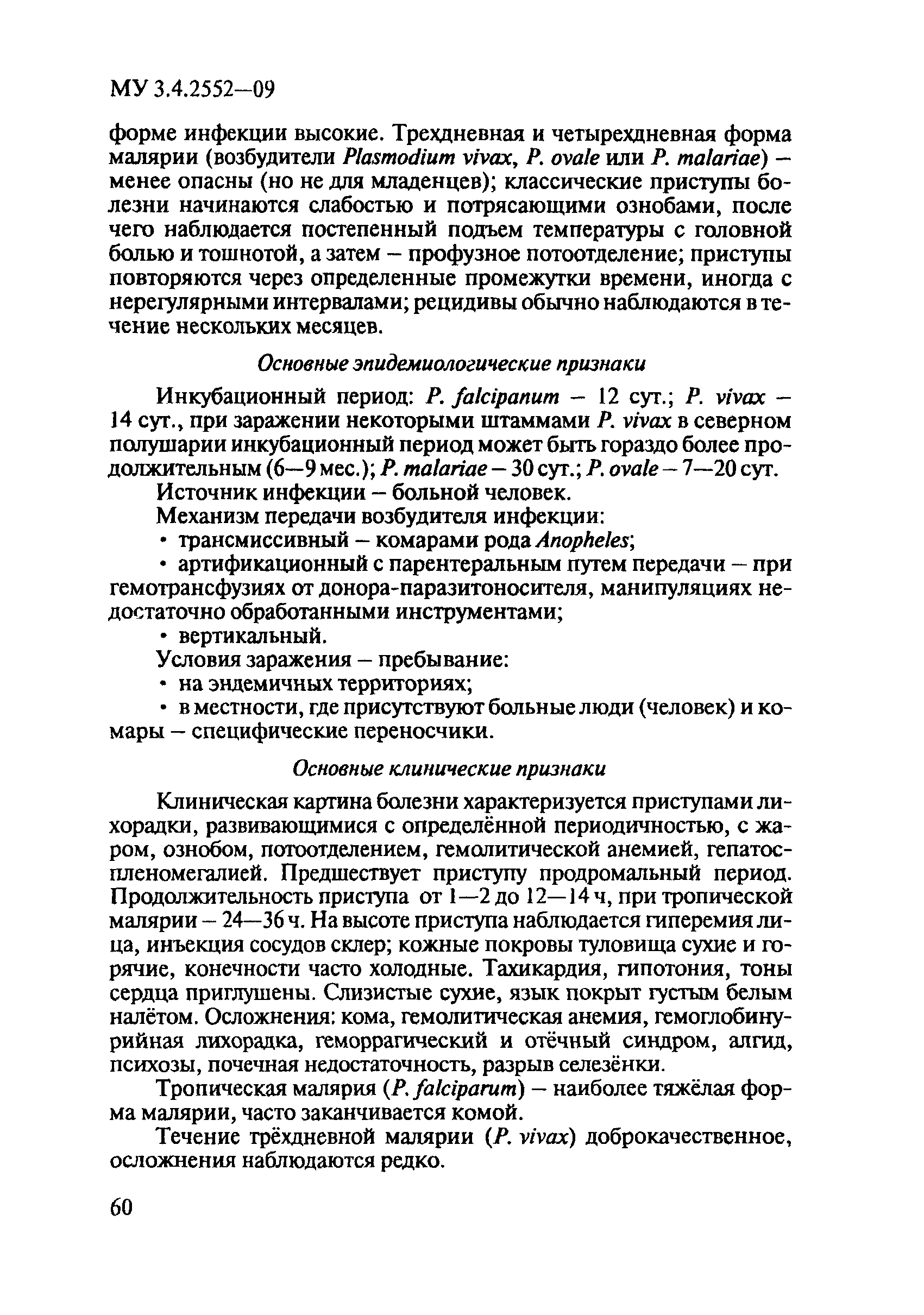 МУ 3.4.2552—09

форме инфекции высокие. Трехдневная и четырехдневная форма малярии (возбудители Plasmodium vivax, P. ovale или P. malariae) — менее опасны (но не для младенцев); классические приступы болезни начинаются слабостью и потрясающими ознобами, после чего наблюдается постепенный подъем температуры с головной болью и тошнотой, а затем — профузное потоотделение; приступы повторяются через определенные промежутки времени, иногда с нерегулярными интервалами; рецидивы обычно наблюдаются в течение нескольких месяцев.

Основные эпидемиологические признаки

Инкубационный период: P. falcipanum — 12 сут.; P. vivax — 14 сут., при заражении некоторыми штаммами P. vivax в северном полушарии инкубационный период может быть гораздо более продолжительным (6—9 мес.); P. malariae — 30 сут.; P. ovale — 7—20 сут.

Источник инфекции — больной человек.

Механизм передачи возбудителя инфекции:

• трансмиссивный — комарами рода Anopheles;

• артификационный с парентеральным путем передачи — при гемотрансфузиях от донора-паразитоносителя, манипуляциях недостаточно обработанными инструментами;

• вертикальный.

Условия заражения — пребывание:

• на эндемичных территориях;

• в местности, где присутствуют больные люди (человек) и комары — специфические переносчики.

Основные клинические признаки

Клиническая картина болезни характеризуется приступами лихорадки, развивающимися с определённой периодичностью, с жаром, ознобом, потоотделением, гемолитической анемией, гепатоспленомегалией. Предшествует приступу продромальный период. Продолжительность приступа от 1—2 до 12—14 ч, при тропической малярии — 24—36 ч. На высоте приступа наблюдается гиперемия лица, инъекция сосудов склер; кожные покровы туловища сухие и горячие, конечности часто холодные. Тахикардия, гипотония, тоны сердца приглушены. Слизистые сухие, язык покрыт густым белым налётом. Осложнения: кома, гемолитическая анемия, гемоглобинурийная лихорадка, геморрагический и отёчный синдром, алгид, психозы, почечная недостаточность, разрыв селезёнки.

Тропическая малярия (P. falciparum) — наиболее тяжёлая форма малярии, часто заканчивается комой.

Течение трёхдневной малярии (P. vivax) доброкачественное, осложнения наблюдаются редко.

60